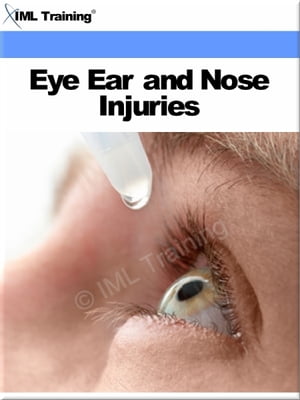 IML Training®

Eye Ear and Nose Injuries

© IML Training